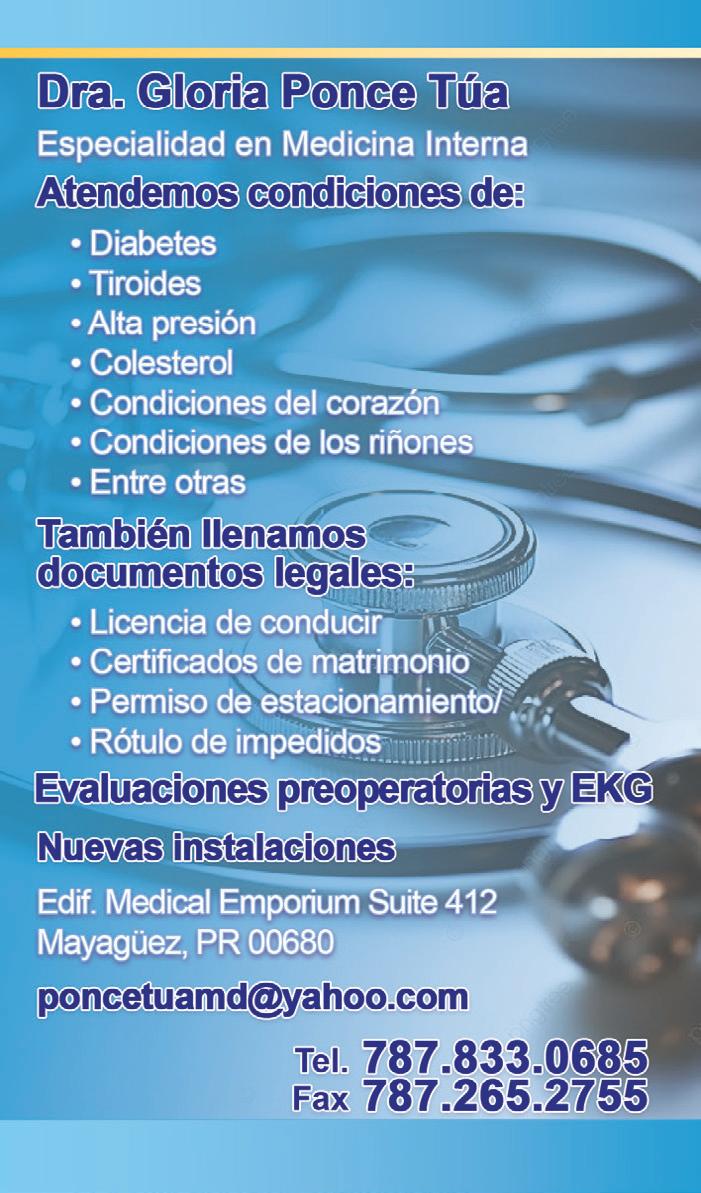 Dra. Gloria Ponce Túa

Especialidad en Medicina Interna

Atendemos condiciones de:

• Diabetes
• Tiroides
• Alta presión
• Colesterol
• Condiciones del corazón
• Condiciones de los riñones
• Entre otras

También llenamos documentos legales:

• Licencia de conducir
• Certificados de matrimonio
• Permiso de estacionamiento/
• Rótulo de impedidos

Evaluaciones preoperatorias y EKG

Nuevas instalaciones

Edif. Medical Emporium Suite 412
Mayagüez, PR 00680

poncetuamd@yahoo.com

Tel. 787.833.0685
Fax 787.265.2755